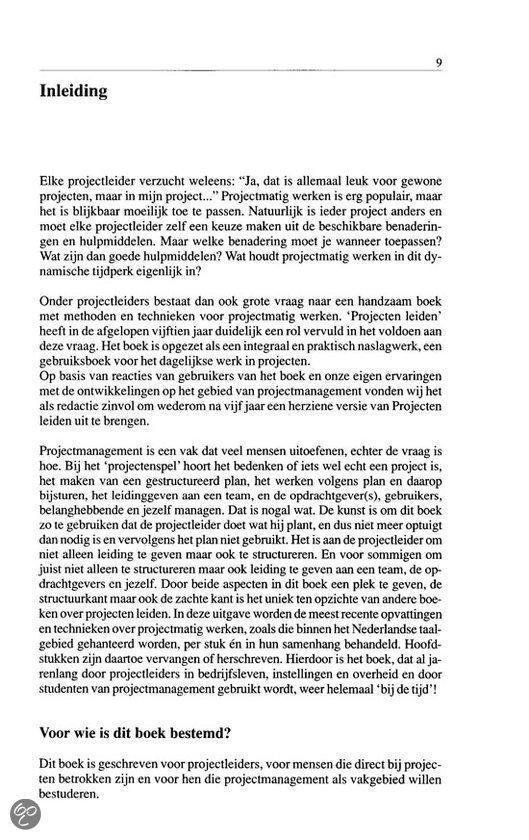 9

Inleiding

Elke projectleider verzucht weleens: "Ja, dat is allemaal leuk voor gewone projecten, maar in mijn project..." Projectmatig werken is erg populair, maar het is blijkbaar moeilijk toe te passen. Natuurlijk is ieder project anders en moet elke projectleider zelf een keuze maken uit de beschikbare benaderingen en hulpmiddelen. Maar welke benadering moet je wanneer toepassen? Wat zijn dan goede hulpmiddelen? Wat houdt projectmatig werken in dit dynamische tijdperk eigenlijk in?

Onder projectleiders bestaat dan ook grote vraag naar een handzaam boek met methoden en technieken voor projectmatig werken. 'Projecten leiden' heeft in de afgelopen vijftien jaar duidelijk een rol vervuld in het voldoen aan deze vraag. Het boek is opgezet als een integraal en praktisch naslagwerk, een gebruiksboek voor het dagelijkse werk in projecten.
Op basis van reacties van gebruikers van het boek en onze eigen ervaringen met de ontwikkelingen op het gebied van projectmanagement vonden wij het als redactie zinvol om wederom na vijf jaar een herziene versie van Projecten leiden uit te brengen.

Projectmanagement is een vak dat veel mensen uitoefenen, echter de vraag is hoe. Bij het 'projectenspel' hoort het bedenken of iets wel echt een project is, het maken van een gestructureerd plan, het werken volgens plan en daarop bijsturen, het leidinggeven aan een team, en de opdrachtgever(s), gebruikers, belanghebbende en jezelf managen. Dat is nogal wat. De kunst is om dit boek zo te gebruiken dat de projectleider doet wat hij plant, en dus niet meer optuigt dan nodig is en vervolgens het plan niet gebruikt. Het is aan de projectleider om niet alleen leiding te geven maar ook te structureren. En voor sommigen om juist niet alleen te structureren maar ook leiding te geven aan een team, de opdrachtgevers en jezelf. Door beide aspecten in dit boek een plek te geven, de structuurkant maar ook de zachte kant is het uniek ten opzichte van andere boeken over projecten leiden. In deze uitgave worden de meest recente opvattingen en technieken over projectmatig werken, zoals die binnen het Nederlandse taalgebied gehanteerd worden, per stuk én in hun samenhang behandeld. Hoofdstukken zijn daartoe vervangen of herschreven. Hierdoor is het boek, dat al jarenlang door projectleiders in bedrijfsleven, instellingen en overheid en door studenten van projectmanagement gebruikt wordt, weer helemaal 'bij de tijd'!

Voor wie is dit boek bestemd?

Dit boek is geschreven voor projectleiders, voor mensen die direct bij projecten betrokken zijn en voor hen die projectmanagement als vakgebied willen bestuderen.